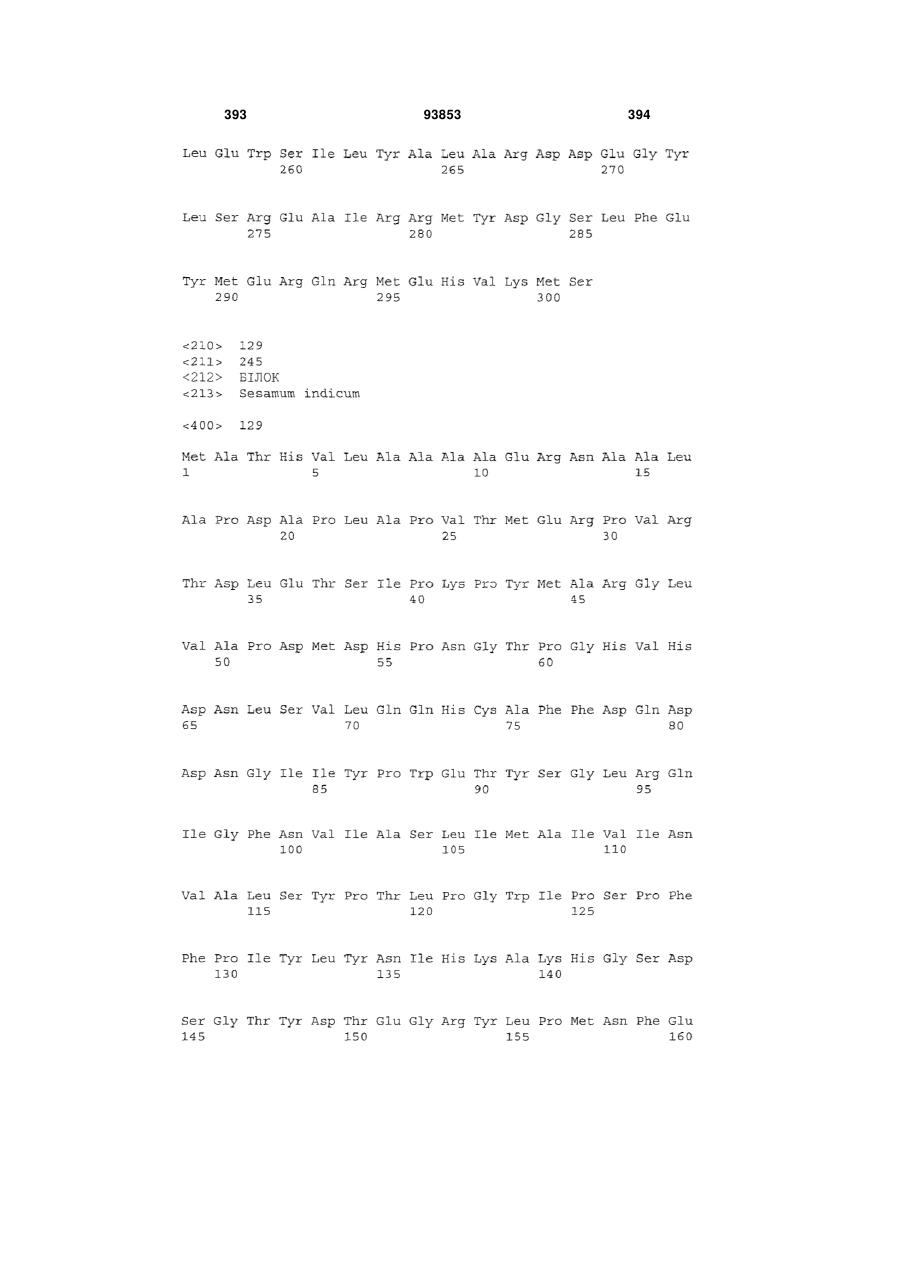 393 93853 394

Leu Glu Trp Ser Ile Leu Tyr Ala Leu Ala Arg Asp Asp Glu Gly Tyr
260 265 270

Leu Ser Arg Glu Ala Ile Arg Arg Met Tyr Asp Gly Ser Leu Phe Glu
275 280 285

Tyr Met Glu Arg Gln Arg Met Glu His Val Lys Met Ser
290 295 300

<210> 129
<211> 245
<212> БІЛОК
<213> Sesamum indicum

<400> 129

Met Ala Thr His Val Leu Ala Ala Ala Ala Glu Arg Asn Ala Ala Leu
1 5 10 15

Ala Pro Asp Ala Pro Leu Ala Pro Val Thr Met Glu Arg Pro Val Arg
20 25 30

Thr Asp Leu Glu Thr Ser Ile Pro Lys Pro Tyr Met Ala Arg Gly Leu
35 40 45

Val Ala Pro Asp Met Asp His Pro Asn Gly Thr Pro Gly His Val His
50 55 60

Asp Asn Leu Ser Val Leu Gln Gln His Cys Ala Phe Phe Asp Gln Asp
65 70 75 80

Asp Asn Gly Ile Ile Tyr Pro Trp Glu Thr Tyr Ser Gly Leu Arg Gln
85 90 95

Ile Gly Phe Asn Val Ile Ala Ser Leu Ile Met Ala Ile Val Ile Asn
100 105 110

Val Ala Leu Ser Tyr Pro Thr Leu Pro Gly Trp Ile Pro Ser Pro Phe
115 120 125

Phe Pro Ile Tyr Leu Tyr Asn Ile His Lys Ala Lys His Gly Ser Asp
130 135 140

Ser Gly Thr Tyr Asp Thr Glu Gly Arg Tyr Leu Pro Met Asn Phe Glu
145 150 155 160